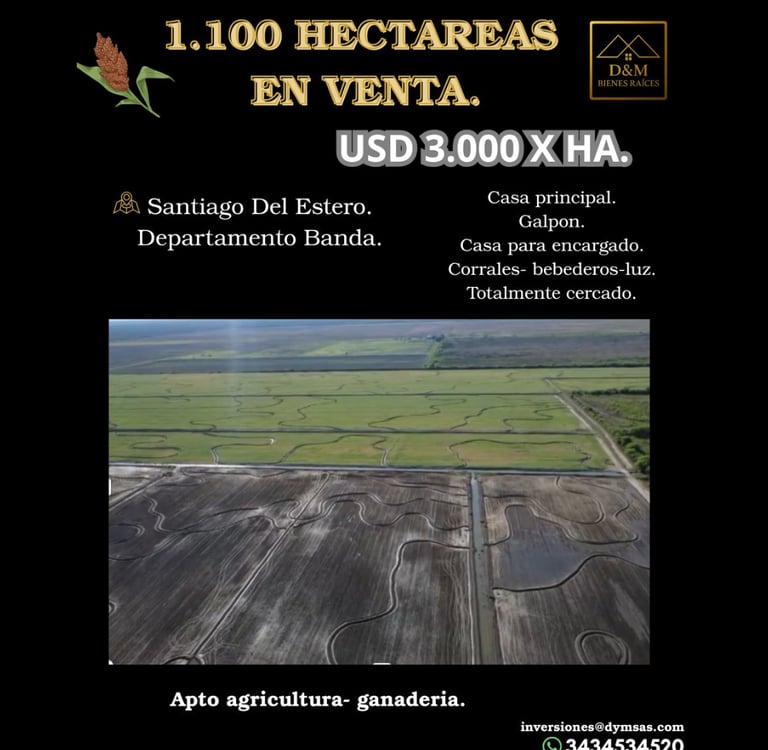 1.100 HECTAREAS EN VENTA.

D&M
BIENES RAÍCES

USD 3.000 X HA.

Santiago Del Estero.
Departamento Banda.

Casa principal.
Galpon.
Casa para encargado.
Corrales- bebederos-luz.
Totalmente cercado.

Apto agricultura- ganaderia.

inversiones@dymsas.com
3434534520